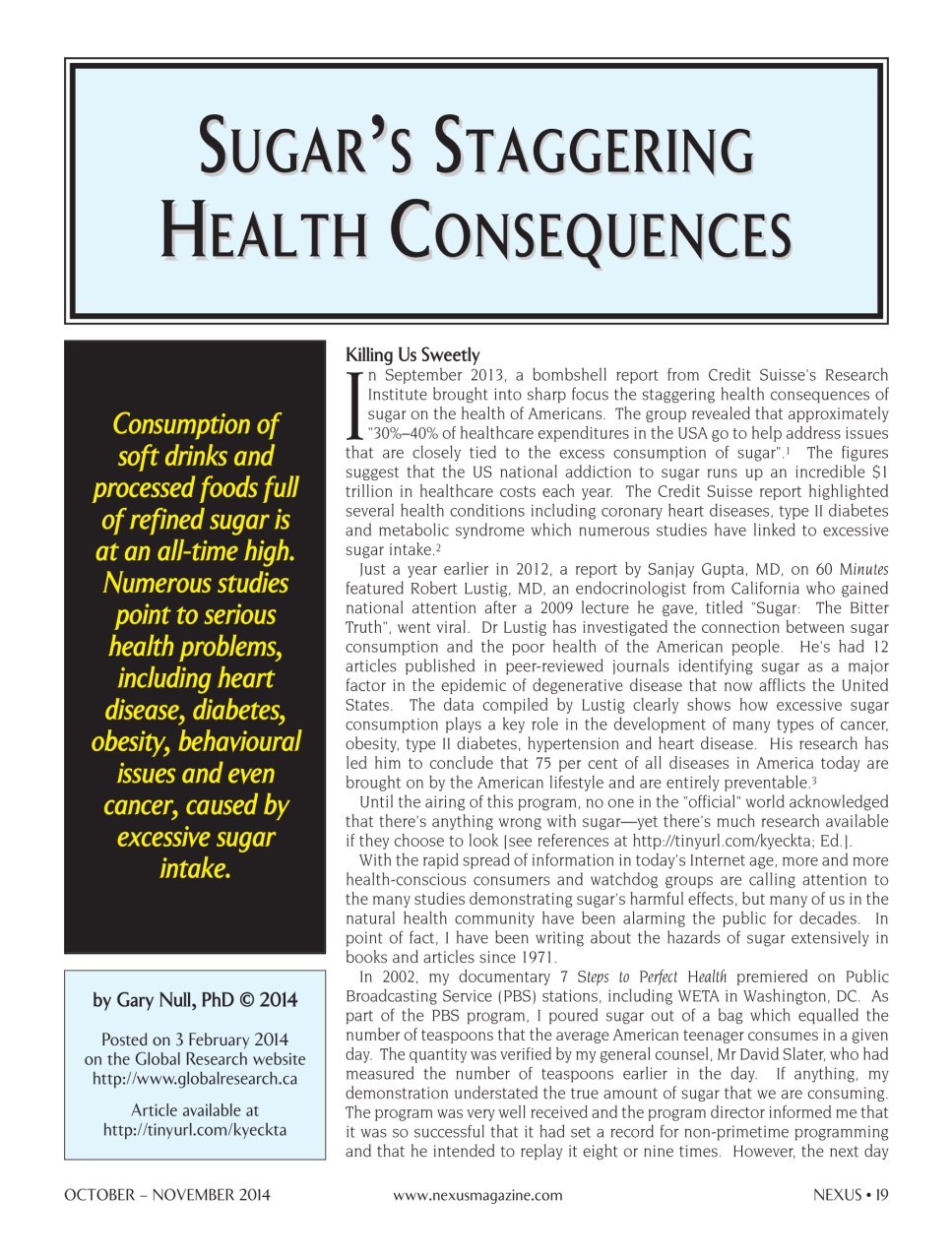 SUGAR'S STAGGERING HEALTH CONSEQUENCES

Consumption of soft drinks and processed foods full of refined sugar is at an all-time high. Numerous studies point to serious health problems, including heart disease, diabetes, obesity, behavioural issues and even cancer, caused by excessive sugar intake.

by Gary Null, PhD © 2014

Posted on 3 February 2014
on the Global Research website
http://www.globalresearch.ca

Article available at
http://tinyurl.com/kyeckta

Killing Us Sweetly

In September 2013, a bombshell report from Credit Suisse's Research Institute brought into sharp focus the staggering health consequences of sugar on the health of Americans. The group revealed that approximately "30%–40% of healthcare expenditures in the USA go to help address issues that are closely tied to the excess consumption of sugar".$^{1}$ The figures suggest that the US national addiction to sugar runs up an incredible $1 trillion in healthcare costs each year. The Credit Suisse report highlighted several health conditions including coronary heart diseases, type II diabetes and metabolic syndrome which numerous studies have linked to excessive sugar intake.$^{2}$

Just a year earlier in 2012, a report by Sanjay Gupta, MD, on 60 Minutes featured Robert Lustig, MD, an endocrinologist from California who gained national attention after a 2009 lecture he gave, titled "Sugar: The Bitter Truth", went viral. Dr Lustig has investigated the connection between sugar consumption and the poor health of the American people. He's had 12 articles published in peer-reviewed journals identifying sugar as a major factor in the epidemic of degenerative disease that now afflicts the United States. The data compiled by Lustig clearly shows how excessive sugar consumption plays a key role in the development of many types of cancer, obesity, type II diabetes, hypertension and heart disease. His research has led him to conclude that 75 per cent of all diseases in America today are brought on by the American lifestyle and are entirely preventable.$^{3}$

Until the airing of this program, no one in the "official" world acknowledged that there's anything wrong with sugar—yet there's much research available if they choose to look [see references at http://tinyurl.com/kyeckta; Ed.].

With the rapid spread of information in today's Internet age, more and more health-conscious consumers and watchdog groups are calling attention to the many studies demonstrating sugar's harmful effects, but many of us in the natural health community have been alarming the public for decades. In point of fact, I have been writing about the hazards of sugar extensively in books and articles since 1971.

In 2002, my documentary 7 Steps to Perfect Health premiered on Public Broadcasting Service (PBS) stations, including WETA in Washington, DC. As part of the PBS program, I poured sugar out of a bag which equalled the number of teaspoons that the average American teenager consumes in a given day. The quantity was verified by my general counsel, Mr David Slater, who had measured the number of teaspoons earlier in the day. If anything, my demonstration understated the true amount of sugar that we are consuming. The program was very well received and the program director informed me that it was so successful that it had set a record for non-primetime programming and that he intended to replay it eight or nine times. However, the next day

OCTOBER – NOVEMBER 2014 www.nexusmagazine.com NEXUS • 19